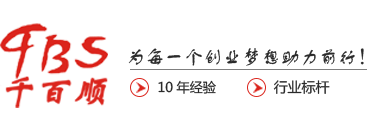 FBS
千百顺

为每一个创业梦想助力前行！

10 年经验

行业标杆